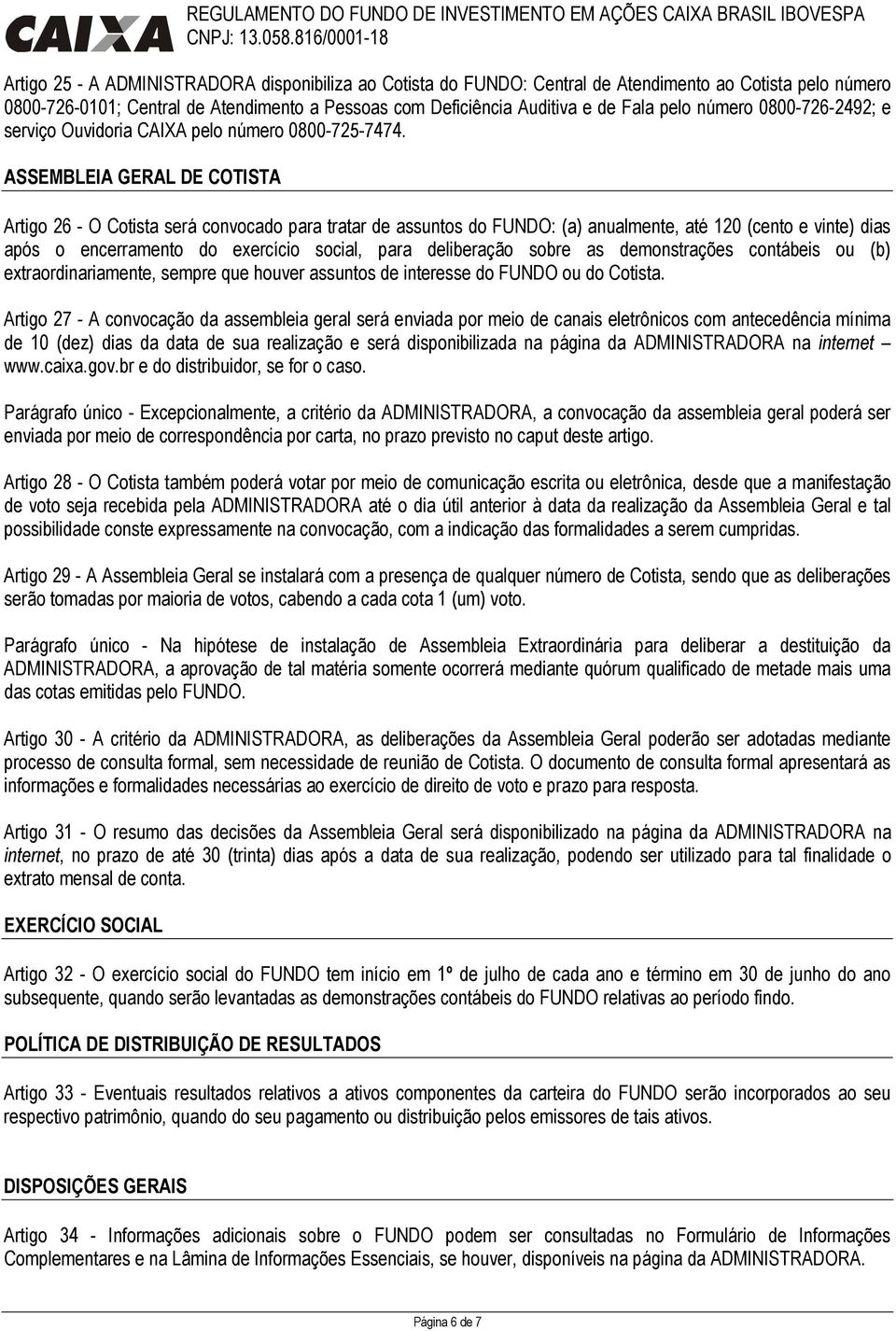 CAIXA

REGULAMENTO DO FUNDO DE INVESTIMENTO EM AÇÕES CAIXA BRASIL IBOVESPA
CNPJ: 13.058.816/0001-18

Artigo 25 - A ADMINISTRADORA disponibiliza ao Cotista do FUNDO: Central de Atendimento ao Cotista pelo número 0800-726-0101; Central de Atendimento a Pessoas com Deficiência Auditiva e de Fala pelo número 0800-726-2492; e serviço Ouvidoria CAIXA pelo número 0800-725-7474.

ASSEMBLEIA GERAL DE COTISTA

Artigo 26 - O Cotista será convocado para tratar de assuntos do FUNDO: (a) anualmente, até 120 (cento e vinte) dias após o encerramento do exercício social, para deliberação sobre as demonstrações contábeis ou (b) extraordinariamente, sempre que houver assuntos de interesse do FUNDO ou do Cotista.

Artigo 27 - A convocação da assembleia geral será enviada por meio de canais eletrônicos com antecedência mínima de 10 (dez) dias da data de sua realização e será disponibilizada na página da ADMINISTRADORA na internet – www.caixa.gov.br e do distribuidor, se for o caso.

Parágrafo único - Excepcionalmente, a critério da ADMINISTRADORA, a convocação da assembleia geral poderá ser enviada por meio de correspondência por carta, no prazo previsto no caput deste artigo.

Artigo 28 - O Cotista também poderá votar por meio de comunicação escrita ou eletrônica, desde que a manifestação de voto seja recebida pela ADMINISTRADORA até o dia útil anterior à data da realização da Assembleia Geral e tal possibilidade conste expressamente na convocação, com a indicação das formalidades a serem cumpridas.

Artigo 29 - A Assembleia Geral se instalará com a presença de qualquer número de Cotista, sendo que as deliberações serão tomadas por maioria de votos, cabendo a cada cota 1 (um) voto.

Parágrafo único - Na hipótese de instalação de Assembleia Extraordinária para deliberar a destituição da ADMINISTRADORA, a aprovação de tal matéria somente ocorrerá mediante quórum qualificado de metade mais uma das cotas emitidas pelo FUNDO.

Artigo 30 - A critério da ADMINISTRADORA, as deliberações da Assembleia Geral poderão ser adotadas mediante processo de consulta formal, sem necessidade de reunião de Cotista. O documento de consulta formal apresentará as informações e formalidades necessárias ao exercício de direito de voto e prazo para resposta.

Artigo 31 - O resumo das decisões da Assembleia Geral será disponibilizado na página da ADMINISTRADORA na internet, no prazo de até 30 (trinta) dias após a data de sua realização, podendo ser utilizado para tal finalidade o extrato mensal de conta.

EXERCÍCIO SOCIAL

Artigo 32 - O exercício social do FUNDO tem início em 1º de julho de cada ano e término em 30 de junho do ano subsequente, quando serão levantadas as demonstrações contábeis do FUNDO relativas ao período findo.

POLÍTICA DE DISTRIBUIÇÃO DE RESULTADOS

Artigo 33 - Eventuais resultados relativos a ativos componentes da carteira do FUNDO serão incorporados ao seu respectivo patrimônio, quando do seu pagamento ou distribuição pelos emissores de tais ativos.

DISPOSIÇÕES GERAIS

Artigo 34 - Informações adicionais sobre o FUNDO podem ser consultadas no Formulário de Informações Complementares e na Lâmina de Informações Essenciais, se houver, disponíveis na página da ADMINISTRADORA.

Página 6 de 7